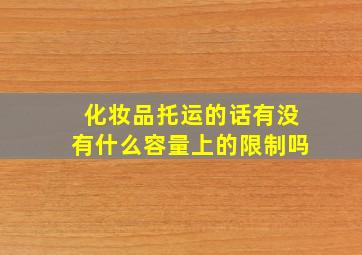 化妆品托运的话有没有什么容量上的限制吗